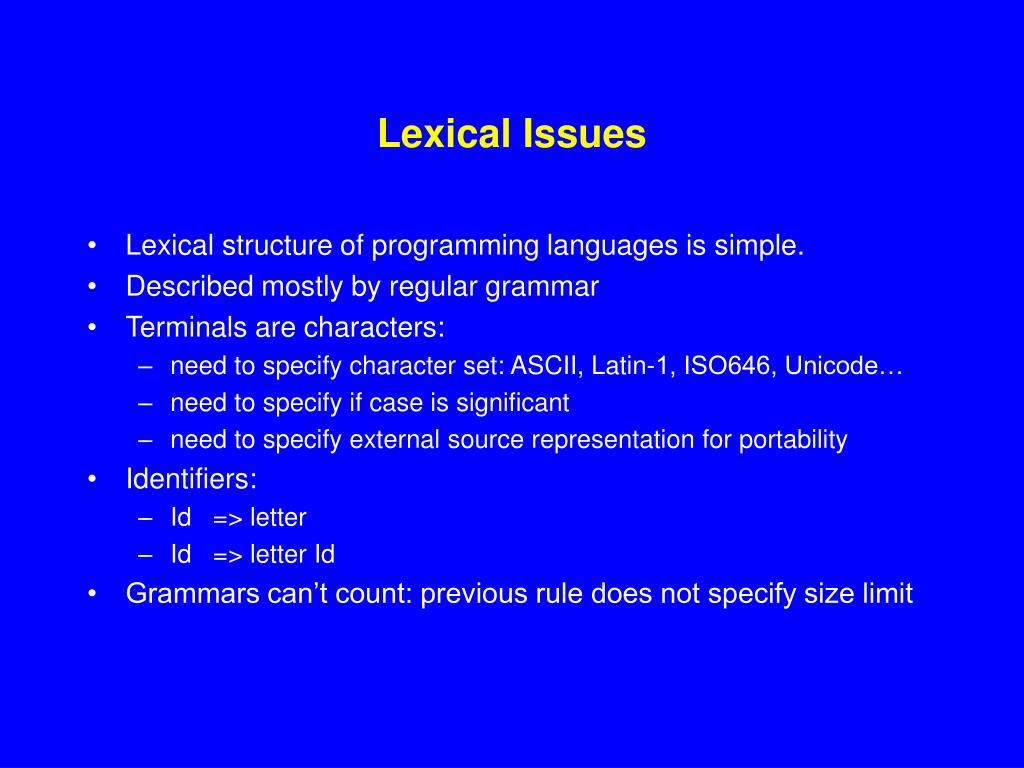 Lexical Issues

• Lexical structure of programming languages is simple.
• Described mostly by regular grammar
• Terminals are characters:
– need to specify character set: ASCII, Latin-1, ISO646, Unicode…
– need to specify if case is significant
– need to specify external source representation for portability
• Identifiers:
– Id => letter
– Id => letter Id
• Grammars can’t count: previous rule does not specify size limit